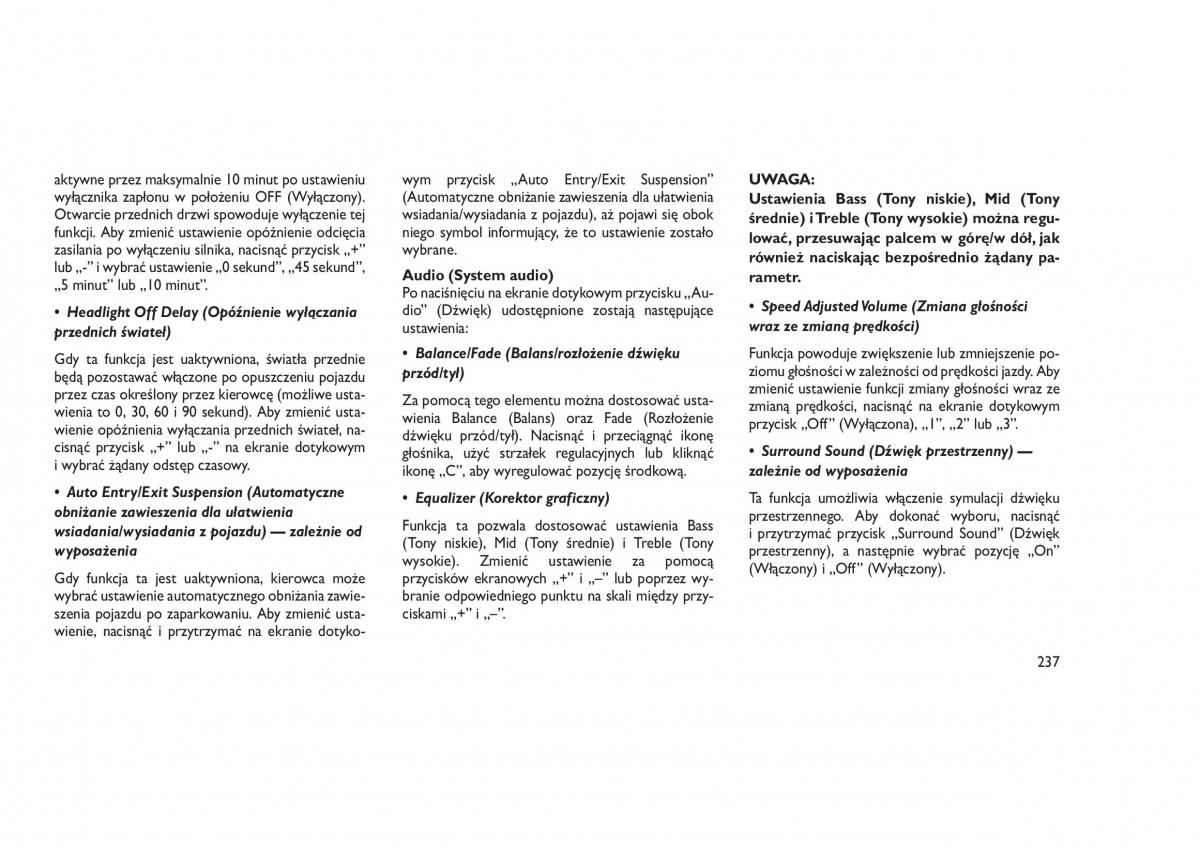 aktywne przez maksymalnie 10 minut po ustawieniu wyłącznika zapłonu w położeniu OFF (Wyłączony). Otwarcie przednich drzwi spowoduje wyłączenie tej funkcji. Aby zmienić ustawienie opóźnienie odcięcia zasilania po wyłączeniu silnika, nacisnąć przycisk „+” lub „-” i wybrać ustawienie „0 sekund”, „45 sekund”, „5 minut” lub „10 minut”.

• Headlight Off Delay (Opóźnienie wyłączania przednich świateł)

Gdy ta funkcja jest uaktywniona, światła przednie będą pozostawać włączone po opuszczeniu pojazdu przez czas określony przez kierowcę (możliwe ustawienia to 0, 30, 60 i 90 sekund). Aby zmienić ustawienie opóźnienia wyłączania przednich świateł, nacisnąć przycisk „+” lub „-” na ekranie dotykowym i wybrać żądany odstęp czasowy.

• Auto Entry/Exit Suspension (Automatyczne obniżanie zawieszenia dla ułatwienia wsiadania/wysiadania z pojazdu) — zależnie od wyposażenia

Gdy funkcja ta jest uaktywniona, kierowca może wybrać ustawienie automatycznego obniżania zawieszenia pojazdu po zaparkowaniu. Aby zmienić ustawienie, nacisnąć i przytrzymać na ekranie dotykowym przycisk „Auto Entry/Exit Suspension” (Automatyczne obniżanie zawieszenia dla ułatwienia wsiadania/wysiadania z pojazdu), aż pojawi się obok niego symbol informujący, że to ustawienie zostało wybrane.

Audio (System audio)
Po naciśnięciu na ekranie dotykowym przycisku „Audio” (Dźwięk) udostępnione zostają następujące ustawienia:

• Balance/Fade (Balans/rozłożenie dźwięku przód/tył)

Za pomocą tego elementu można dostosować ustawienia Balance (Balans) oraz Fade (Rozłożenie dźwięku przód/tył). Nacisnąć i przeciągnąć ikonę głośnika, użyć strzałek regulacyjnych lub kliknąć ikonę „C”, aby wyregulować pozycję środkową.

• Equalizer (Korektor graficzny)

Funkcja ta pozwala dostosować ustawienia Bass (Tony niskie), Mid (Tony średnie) i Treble (Tony wysokie). Zmienić ustawienie za pomocą przycisków ekranowych „+” i „–” lub poprzez wybranie odpowiedniego punktu na skali między przyciskami „+” i „–”.

UWAGA:
Ustawienia Bass (Tony niskie), Mid (Tony średnie) i Treble (Tony wysokie) można regulować, przesuwając palcem w górę/w dół, jak również naciskając bezpośrednio żądany parametr.

• Speed Adjusted Volume (Zmiana głośności wraz ze zmianą prędkości)

Funkcja powoduje zwiększenie lub zmniejszenie poziomu głośności w zależności od prędkości jazdy. Aby zmienić ustawienie funkcji zmiany głośności wraz ze zmianą prędkości, nacisnąć na ekranie dotykowym przycisk „Off” (Wyłączona), „1”, „2” lub „3”.

• Surround Sound (Dźwięk przestrzenny) — zależnie od wyposażenia

Ta funkcja umożliwia włączenie symulacji dźwięku przestrzennego. Aby dokonać wyboru, nacisnąć i przytrzymać przycisk „Surround Sound” (Dźwięk przestrzenny), a następnie wybrać pozycję „On” (Włączony) i „Off” (Wyłączony).

237